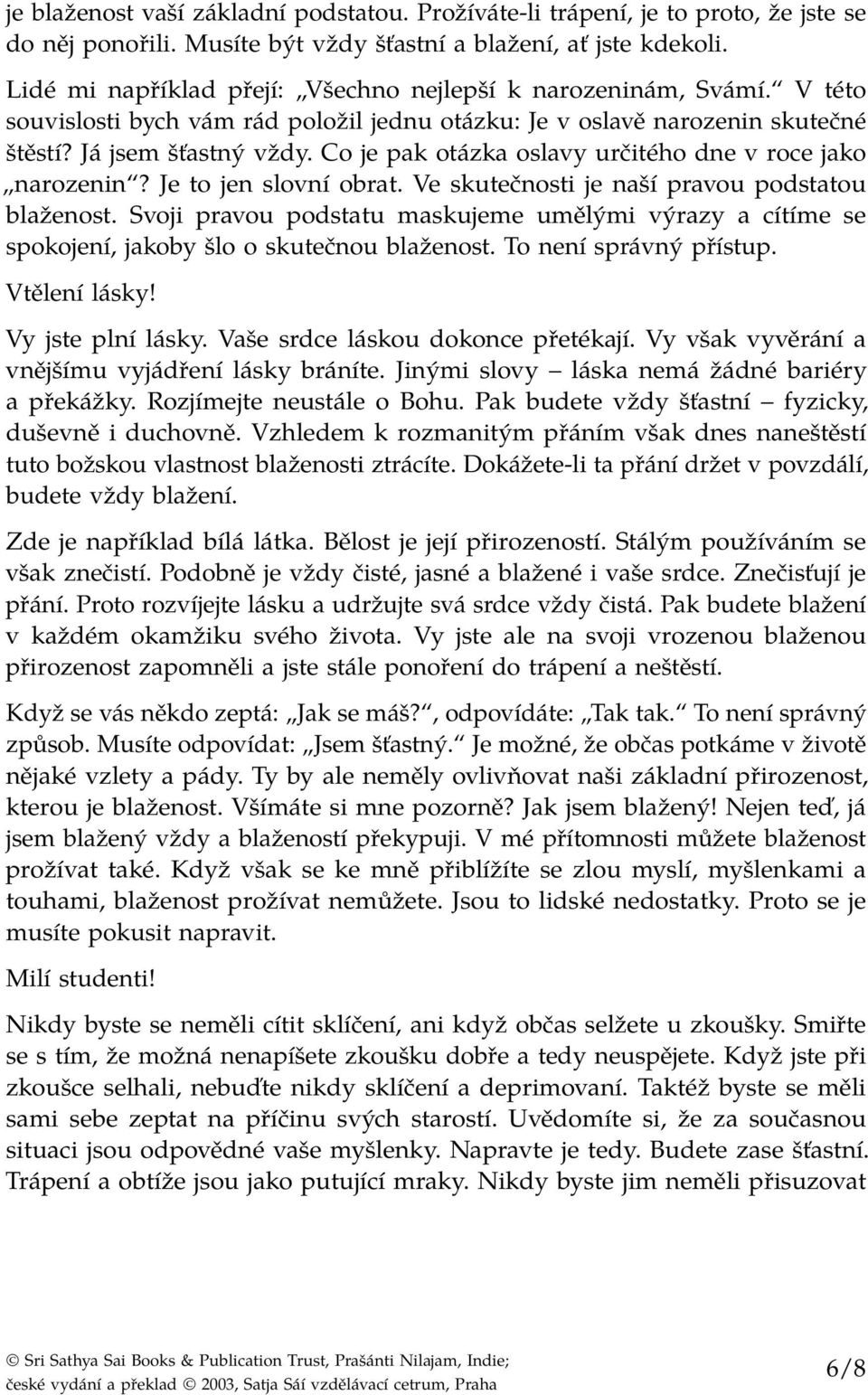 je blaženost vaší základní podstatou. Prožíváte-li trápení, je to proto, že jste se do něj ponořili. Musíte být vždy šťastní a blažení, ať jste kdekoli.

Lidé mi například přejí: „Všechno nejlepší k narozeninám, Svámí.“ V této souvislosti bych vám rád položil jednu otázku: Je v oslavě narozenin skutečné štěstí? Já jsem šťastný vždy. Co je pak otázka oslavy určitého dne v roce jako „narozenin“? Je to jen slovní obrat. Ve skutečnosti je naší pravou podstatou blaženost. Svoji pravou podstatu maskujeme umělými výrazy a cítíme se spokojení, jakoby šlo o skutečnou blaženost. To není správný přístup.

Vtělení lásky!

Vy jste plní lásky. Vaše srdce láskou dokonce přetékají. Vy však vyvěrání a vnějšímu vyjádření lásky bráníte. Jinými slovy – láska nemá žádné bariéry a překážky. Rozjímejte neustále o Bohu. Pak budete vždy šťastní – fyzicky, duševně i duchovně. Vzhledem k rozmanitým přáním však dnes naneštěstí tuto božskou vlastnost blaženosti ztrácíte. Dokážete-li ta přání držet v povzdálí, budete vždy blažení.

Zde je například bílá látka. Bělost je její přirozeností. Stálým používáním se však znečistí. Podobně je vždy čisté, jasné a blažené i vaše srdce. Znečisťují je přání. Proto rozvíjejte lásku a udržujte svá srdce vždy čistá. Pak budete blažení v každém okamžiku svého života. Vy jste ale na svoji vrozenou blaženou přirozenost zapomněli a jste stále ponoření do trápení a neštěstí.

Když se vás někdo zeptá: „Jak se máš?“, odpovídáte: „Tak tak.“ To není správný způsob. Musíte odpovídat: „Jsem šťastný.“ Je možné, že občas potkáme v životě nějaké vzlety a pády. Ty by ale neměly ovlivňovat naši základní přirozenost, kterou je blaženost. Všímáte si mne pozorně? Jak jsem blažený! Nejen teď, já jsem blažený vždy a blažeností překypuji. V mé přítomnosti můžete blaženost prožívat také. Když však se ke mně přiblížíte se zlou myslí, myšlenkami a touhami, blaženost prožívat nemůžete. Jsou to lidské nedostatky. Proto se je musíte pokusit napravit.

Milí studenti!

Nikdy byste se neměli cítit sklíčení, ani když občas selžete u zkoušky. Smiřte se s tím, že možná nenapíšete zkoušku dobře a tedy neuspějete. Když jste při zkoušce selhali, nebuďte nikdy sklíčení a deprimovaní. Taktéž byste se měli sami sebe zeptat na příčinu svých starostí. Uvědomíte si, že za současnou situaci jsou odpovědné vaše myšlenky. Napravte je tedy. Budete zase šťastní. Trápení a obtíže jsou jako putující mraky. Nikdy byste jim neměli přisuzovat

© Sri Sathya Sai Books & Publication Trust, Prašánti Nilajam, Indie;
české vydání a překlad © 2003, Satja Sáí vzdělávací cetrum, Praha

6/8